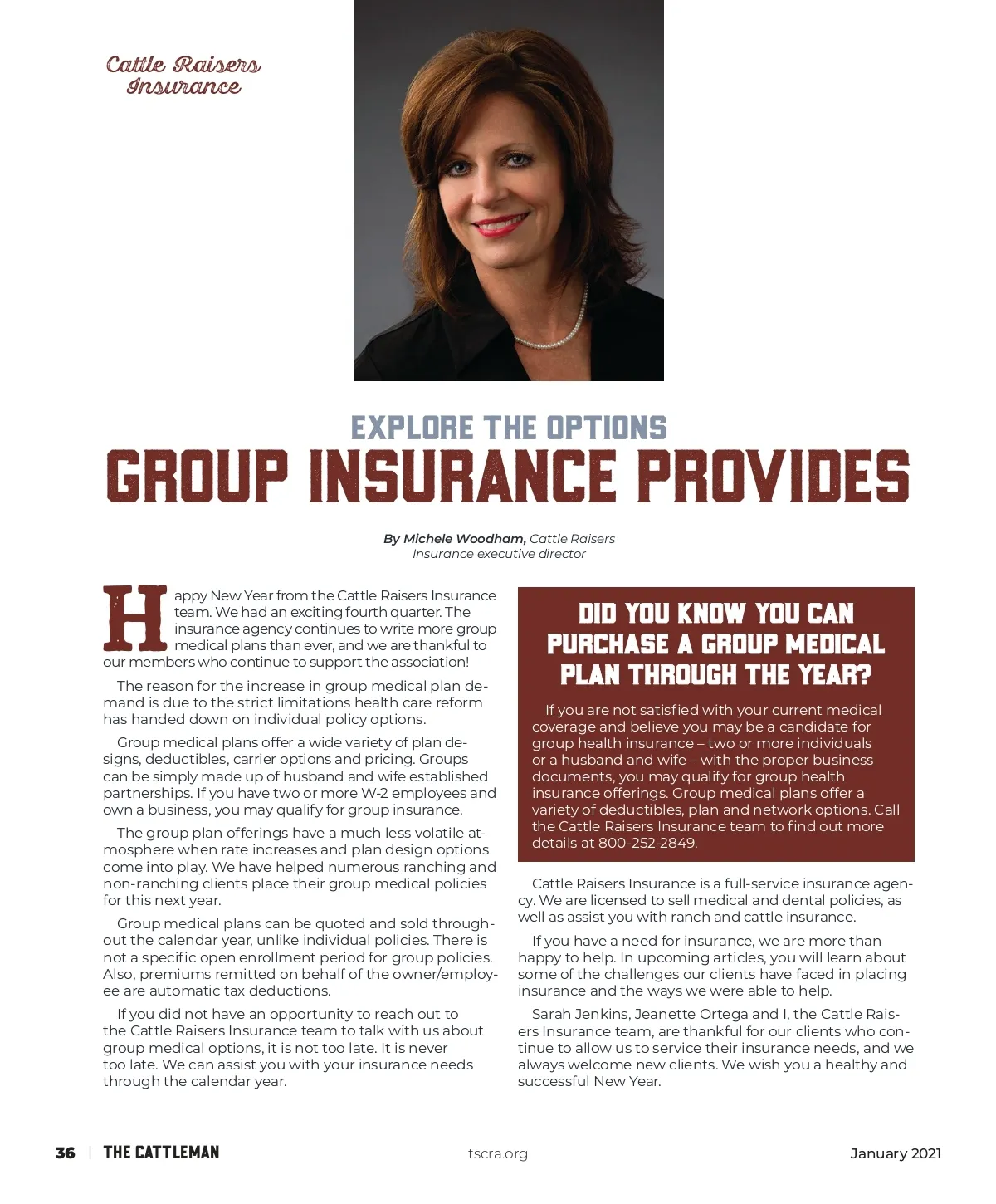 Cattle Raisers Insurance

EXPLORE THE OPTIONS
GROUP INSURANCE PROVIDES

By Michele Woodham, Cattle Raisers Insurance executive director

Happy New Year from the Cattle Raisers Insurance team. We had an exciting fourth quarter. The insurance agency continues to write more group medical plans than ever, and we are thankful to our members who continue to support the association!

The reason for the increase in group medical plan demand is due to the strict limitations health care reform has handed down on individual policy options.

Group medical plans offer a wide variety of plan designs, deductibles, carrier options and pricing. Groups can be simply made up of husband and wife established partnerships. If you have two or more W-2 employees and own a business, you may qualify for group insurance.

The group plan offerings have a much less volatile atmosphere when rate increases and plan design options come into play. We have helped numerous ranching and non-ranching clients place their group medical policies for this next year.

Group medical plans can be quoted and sold throughout the calendar year, unlike individual policies. There is not a specific open enrollment period for group policies. Also, premiums remitted on behalf of the owner/employee are automatic tax deductions.

If you did not have an opportunity to reach out to the Cattle Raisers Insurance team to talk with us about group medical options, it is not too late. It is never too late. We can assist you with your insurance needs through the calendar year.

DID YOU KNOW YOU CAN PURCHASE A GROUP MEDICAL PLAN THROUGH THE YEAR?

If you are not satisfied with your current medical coverage and believe you may be a candidate for group health insurance – two or more individuals or a husband and wife – with the proper business documents, you may qualify for group health insurance offerings. Group medical plans offer a variety of deductibles, plan and network options. Call the Cattle Raisers Insurance team to find out more details at 800-252-2849.

Cattle Raisers Insurance is a full-service insurance agency. We are licensed to sell medical and dental policies, as well as assist you with ranch and cattle insurance.

If you have a need for insurance, we are more than happy to help. In upcoming articles, you will learn about some of the challenges our clients have faced in placing insurance and the ways we were able to help.

Sarah Jenkins, Jeanette Ortega and I, the Cattle Raisers Insurance team, are thankful for our clients who continue to allow us to service their insurance needs, and we always welcome new clients. We wish you a healthy and successful New Year.

36 | THE CATTLEMAN tscra.org January 2021